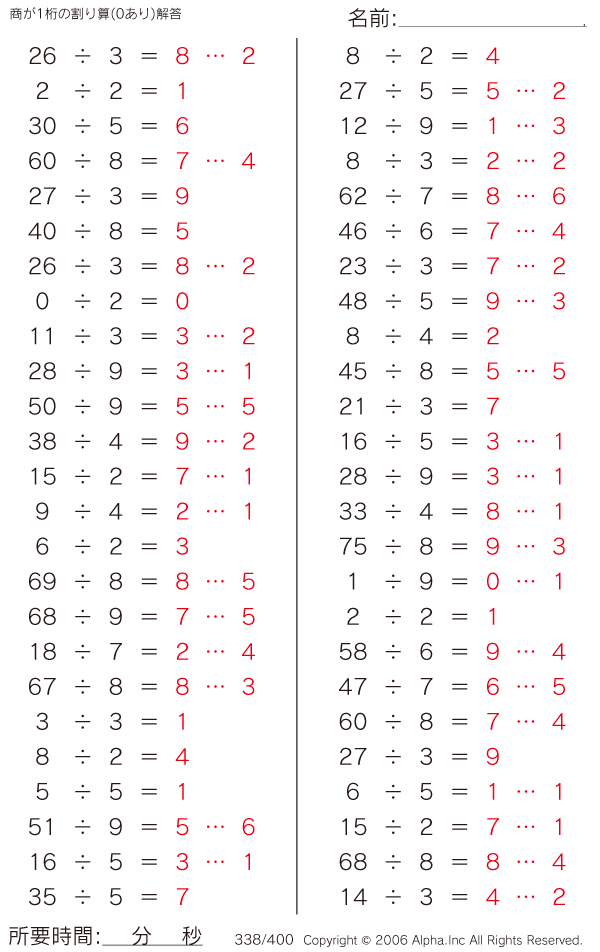 商が1桁の割り算(0あり)解答

名前:

$26 \div 3 = 8 \cdots 2$
$2 \div 2 = 1$
$30 \div 5 = 6$
$60 \div 8 = 7 \cdots 4$
$27 \div 3 = 9$
$40 \div 8 = 5$
$26 \div 3 = 8 \cdots 2$
$0 \div 2 = 0$
$11 \div 3 = 3 \cdots 2$
$28 \div 9 = 3 \cdots 1$
$50 \div 9 = 5 \cdots 5$
$38 \div 4 = 9 \cdots 2$
$15 \div 2 = 7 \cdots 1$
$9 \div 4 = 2 \cdots 1$
$6 \div 2 = 3$
$69 \div 8 = 8 \cdots 5$
$68 \div 9 = 7 \cdots 5$
$18 \div 7 = 2 \cdots 4$
$67 \div 8 = 8 \cdots 3$
$3 \div 3 = 1$
$8 \div 2 = 4$
$5 \div 5 = 1$
$51 \div 9 = 5 \cdots 6$
$16 \div 5 = 3 \cdots 1$
$35 \div 5 = 7$

$8 \div 2 = 4$
$27 \div 5 = 5 \cdots 2$
$12 \div 9 = 1 \cdots 3$
$8 \div 3 = 2 \cdots 2$
$62 \div 7 = 8 \cdots 6$
$46 \div 6 = 7 \cdots 4$
$23 \div 3 = 7 \cdots 2$
$48 \div 5 = 9 \cdots 3$
$8 \div 4 = 2$
$45 \div 8 = 5 \cdots 5$
$21 \div 3 = 7$
$16 \div 5 = 3 \cdots 1$
$28 \div 9 = 3 \cdots 1$
$33 \div 4 = 8 \cdots 1$
$75 \div 8 = 9 \cdots 3$
$1 \div 9 = 0 \cdots 1$
$2 \div 2 = 1$
$58 \div 6 = 9 \cdots 4$
$47 \div 7 = 6 \cdots 5$
$60 \div 8 = 7 \cdots 4$
$27 \div 3 = 9$
$6 \div 5 = 1 \cdots 1$
$15 \div 2 = 7 \cdots 1$
$68 \div 8 = 8 \cdots 4$
$14 \div 3 = 4 \cdots 2$

所要時間: 分 秒

338/400 Copyright © 2006 Alpha.Inc All Rights Reserved.